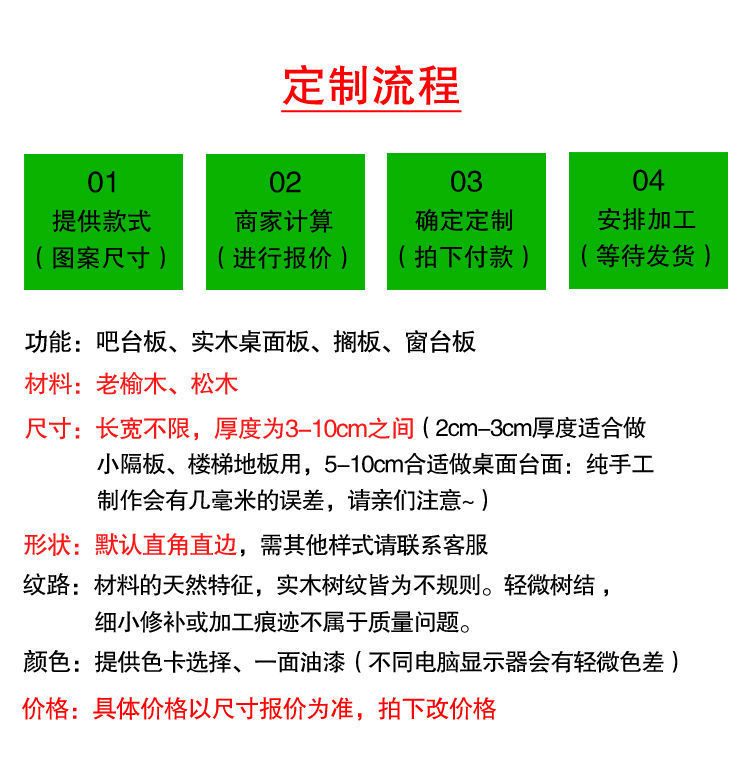 定制流程

01
提供款式
（图案尺寸）

02
商家计算
（进行报价）

03
确定定制
（拍下付款）

04
安排加工
（等待发货）

功能：吧台板、实木桌面板、搁板、窗台板

材料：老榆木、松木

尺寸：长宽不限，厚度为3-10cm之间（2cm-3cm厚度适合做小隔板、楼梯地板用，5-10cm合适做桌面台面：纯手工制作会有几毫米的误差，请亲们注意~）

形状：默认直角直边，需其他样式请联系客服

纹路：材料的天然特征，实木树纹皆为不规则。轻微树结，细小修补或加工痕迹不属于质量问题。

颜色：提供色卡选择、一面油漆（不同电脑显示器会有轻微色差）

价格：具体价格以尺寸报价为准，拍下改价格